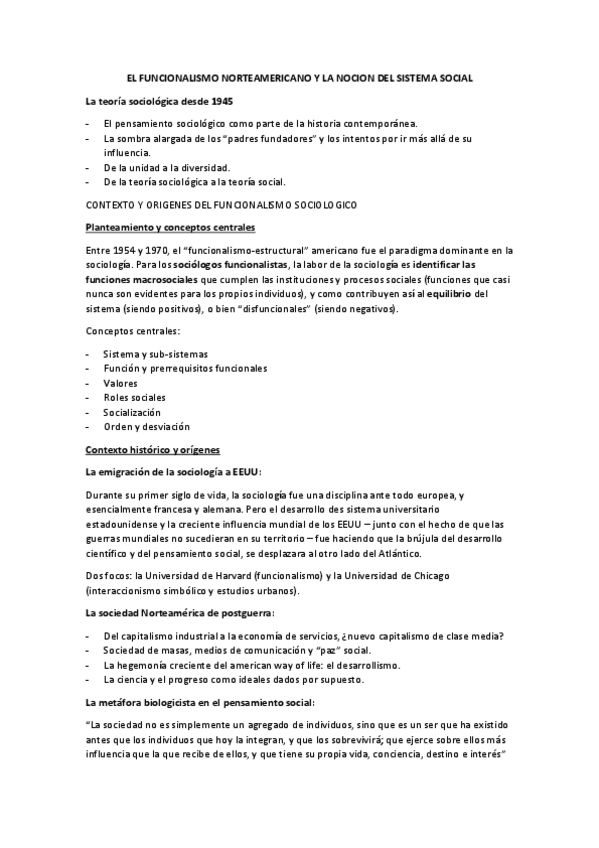 EL FUNCIONALISMO NORTEAMERICANO Y LA NOCION DEL SISTEMA SOCIAL

La teoría sociológica desde 1945

- El pensamiento sociológico como parte de la historia contemporánea.
- La sombra alargada de los "padres fundadores" y los intentos por ir más allá de su influencia.
- De la unidad a la diversidad.
- De la teoría sociológica a la teoría social.

CONTEXTO Y ORIGENES DEL FUNCIONALISMO SOCIOLOGICO

Planteamiento y conceptos centrales

Entre 1954 y 1970, el "funcionalismo-estructural" americano fue el paradigma dominante en la sociología. Para los sociólogos funcionalistas, la labor de la sociología es identificar las funciones macrosociales que cumplen las instituciones y procesos sociales (funciones que casi nunca son evidentes para los propios individuos), y como contribuyen así al equilibrio del sistema (siendo positivos), o bien "disfuncionales" (siendo negativos).

Conceptos centrales:

- Sistema y sub-sistemas
- Función y prerrequisitos funcionales
- Valores
- Roles sociales
- Socialización
- Orden y desviación

Contexto histórico y orígenes

La emigración de la sociología a EEUU:

Durante su primer siglo de vida, la sociología fue una disciplina ante todo europea, y esencialmente francesa y alemana. Pero el desarrollo des sistema universitario estadounidense y la creciente influencia mundial de los EEUU – junto con el hecho de que las guerras mundiales no sucedieran en su territorio – fue haciendo que la brújula del desarrollo científico y del pensamiento social, se desplazara al otro lado del Atlántico.

Dos focos: la Universidad de Harvard (funcionalismo) y la Universidad de Chicago (interaccionismo simbólico y estudios urbanos).

La sociedad Norteamérica de postguerra:

- Del capitalismo industrial a la economía de servicios, ¿nuevo capitalismo de clase media?
- Sociedad de masas, medios de comunicación y "paz" social.
- La hegemonía creciente del american way of life: el desarrollismo.
- La ciencia y el progreso como ideales dados por supuesto.

La metáfora biologicista en el pensamiento social:

"La sociedad no es simplemente un agregado de individuos, sino que es un ser que ha existido antes que los individuos que hoy la integran, y que los sobrevivirá; que ejerce sobre ellos más influencia que la que recibe de ellos, y que tiene su propia vida, conciencia, destino e interés"